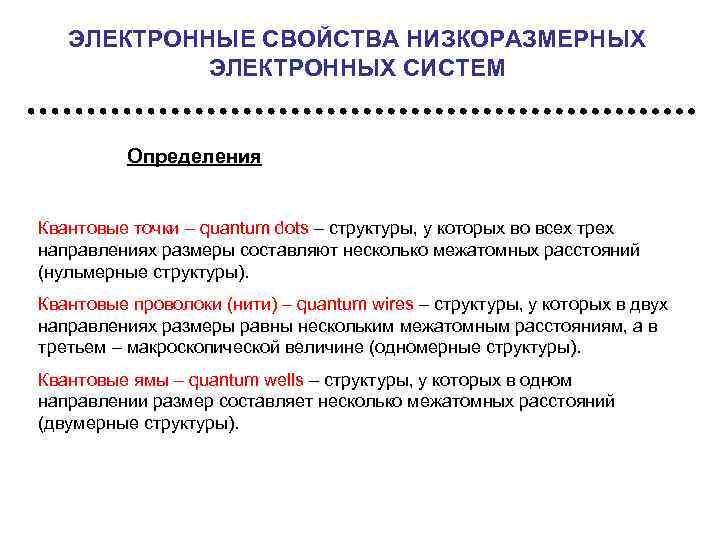 ЭЛЕКТРОННЫЕ СВОЙСТВА НИЗКОРАЗМЕРНЫХ ЭЛЕКТРОННЫХ СИСТЕМ

Определения

Квантовые точки – quantum dots – структуры, у которых во всех трех направлениях размеры составляют несколько межатомных расстояний (нульмерные структуры).

Квантовые проволоки (нити) – quantum wires – структуры, у которых в двух направлениях размеры равны нескольким межатомным расстояниям, а в третьем – макроскопической величине (одномерные структуры).

Квантовые ямы – quantum wells – структуры, у которых в одном направлении размер составляет несколько межатомных расстояний (двумерные структуры).